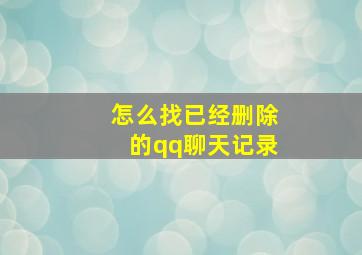 怎么找已经删除的qq聊天记录